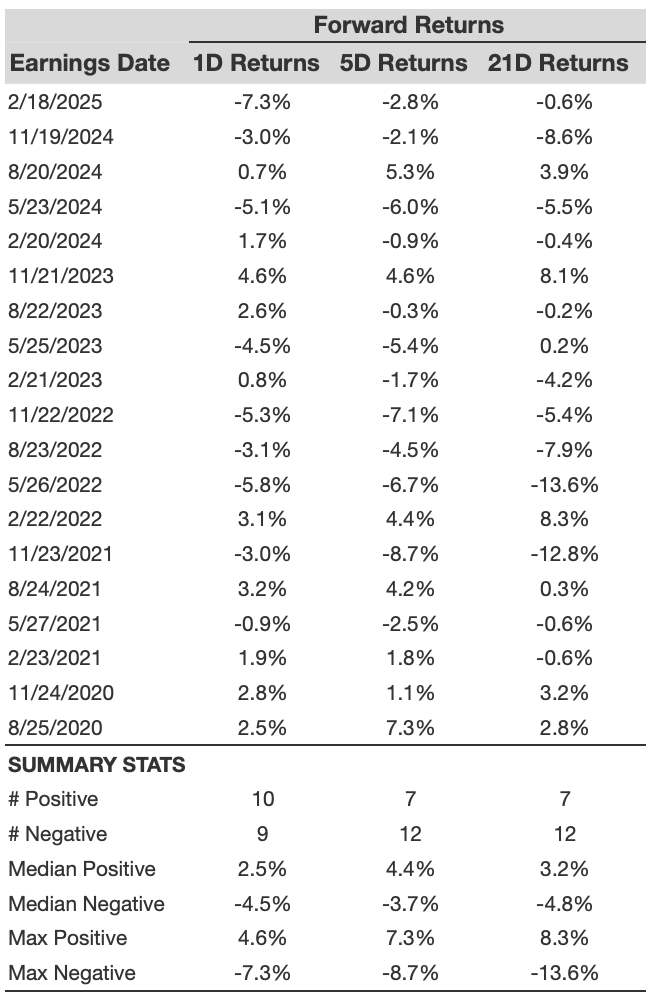 | | Forward Returns | | |
|---|---|---|---|
| Earnings Date | 1D Returns | 5D Returns | 21D Returns |
| 2/18/2025 | -7.3% | -2.8% | -0.6% |
| 11/19/2024 | -3.0% | -2.1% | -8.6% |
| 8/20/2024 | 0.7% | 5.3% | 3.9% |
| 5/23/2024 | -5.1% | -6.0% | -5.5% |
| 2/20/2024 | 1.7% | -0.9% | -0.4% |
| 11/21/2023 | 4.6% | 4.6% | 8.1% |
| 8/22/2023 | 2.6% | -0.3% | -0.2% |
| 5/25/2023 | -4.5% | -5.4% | 0.2% |
| 2/21/2023 | 0.8% | -1.7% | -4.2% |
| 11/22/2022 | -5.3% | -7.1% | -5.4% |
| 8/23/2022 | -3.1% | -4.5% | -7.9% |
| 5/26/2022 | -5.8% | -6.7% | -13.6% |
| 2/22/2022 | 3.1% | 4.4% | 8.3% |
| 11/23/2021 | -3.0% | -8.7% | -12.8% |
| 8/24/2021 | 3.2% | 4.2% | 0.3% |
| 5/27/2021 | -0.9% | -2.5% | -0.6% |
| 2/23/2021 | 1.9% | 1.8% | -0.6% |
| 11/24/2020 | 2.8% | 1.1% | 3.2% |
| 8/25/2020 | 2.5% | 7.3% | 2.8% |
| SUMMARY STATS | | | |
| # Positive | 10 | 7 | 7 |
| # Negative | 9 | 12 | 12 |
| Median Positive | 2.5% | 4.4% | 3.2% |
| Median Negative | -4.5% | -3.7% | -4.8% |
| Max Positive | 4.6% | 7.3% | 8.3% |
| Max Negative | -7.3% | -8.7% | -13.6% |